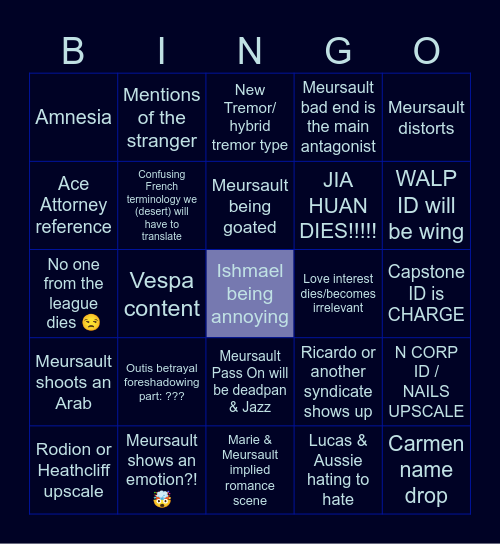 | B | I | N | G | O |
|---|---|---|---|---|
| Amnesia | Mentions of the stranger | New Tremor/ hybrid tremor type | Meursault bad end is the main antagonist | Meursault distorts |
| Ace Attorney reference | Confusing French terminology we (desert) will have to translate | Meursault being goated | JIA HUAN DIES!!!!! | WALP ID will be wing |
| No one from the league dies 😒 | Vespa content | Ishmael being annoying | Love interest dies/becomes irrelevant | Capstone ID is CHARGE |
| Meursault shoots an Arab | Outis betrayal foreshadowing part: ??? | Meursault Pass On will be deadpan & Jazz | Ricardo or another syndicate shows up | N CORP ID / NAILS UPSCALE |
| Rodion or Heathcliff upscale | Meursault shows an emotion?! 🤯 | Marie & Meursault implied romance scene | Lucas & Aussie hating to hate | Carmen name drop |